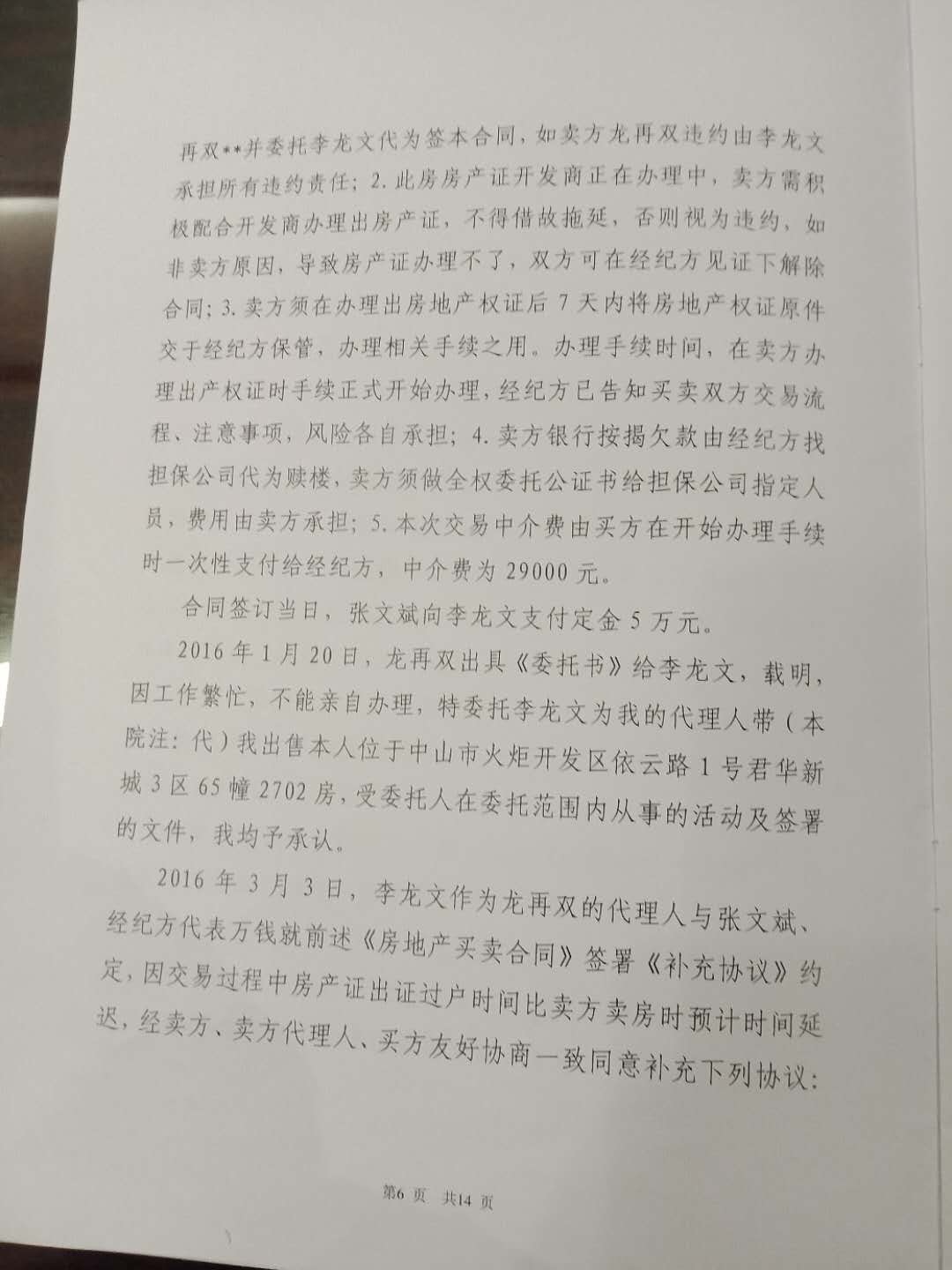 再双**并委托李龙文代为签本合同，如卖方龙再双违约由李龙文承担所有违约责任；2.此房房产证开发商正在办理中，卖方需积极配合开发商办理出房产证，不得借故拖延，否则视为违约，如非卖方原因，导致房产证办理不了，双方可在经纪方见证下解除合同；3.卖方须在办理出房地产权证后7天内将房地产权证原件交于经纪方保管，办理相关手续之用。办理手续时间，在卖方办理出产权证时手续正式开始办理，经纪方已告知买卖双方交易流程、注意事项，风险各自承担；4.卖方银行按揭欠款由经纪方找担保公司代为赎楼，卖方须做全权委托公证书给担保公司指定人员，费用由卖方承担；5.本次交易中介费由买方在开始办理手续时一次性支付给经纪方，中介费为29000元。

合同签订当日，张文斌向李龙文支付定金5万元。

2016年1月20日，龙再双出具《委托书》给李龙文，载明，因工作繁忙，不能亲自办理，特委托李龙文为我的代理人带（本院注：代）我出售本人位于中山市火炬开发区依云路1号君华新城3区65幢2702房，受委托人在委托范围内从事的活动及签署的文件，我均予承认。

2016年3月3日，李龙文作为龙再双的代理人与张文斌、经纪方代表万钱就前述《房地产买卖合同》签署《补充协议》约定，因交易过程中房产证出证过户时间比卖方卖房时预计时间延迟，经卖方、卖方代理人、买方友好协商一致同意补充下列协议：

第6页 共14页